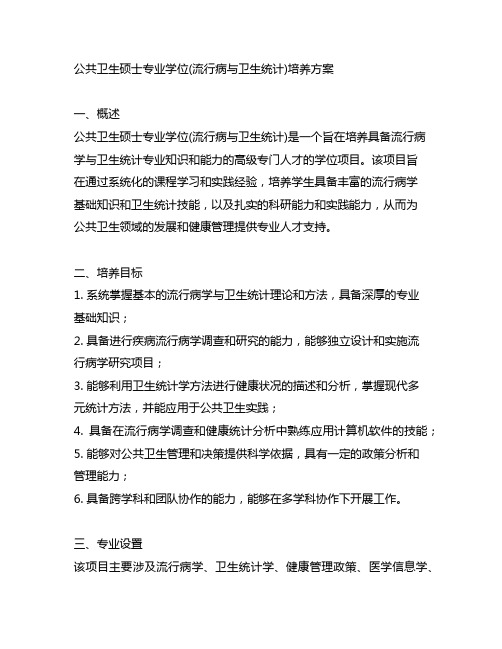 公共卫生硕士专业学位(流行病与卫生统计)培养方案

一、概述
公共卫生硕士专业学位(流行病与卫生统计)是一个旨在培养具备流行病学与卫生统计专业知识和能力的高级专门人才的学位项目。该项目旨在通过系统化的课程学习和实践经验，培养学生具备丰富的流行病学基础知识和卫生统计技能，以及扎实的科研能力和实践能力，从而为公共卫生领域的发展和健康管理提供专业人才支持。

二、培养目标
1. 系统掌握基本的流行病学与卫生统计理论和方法，具备深厚的专业基础知识；
2. 具备进行疾病流行病学调查和研究的能力，能够独立设计和实施流行病学研究项目；
3. 能够利用卫生统计学方法进行健康状况的描述和分析，掌握现代多元统计方法，并能应用于公共卫生实践；
4. 具备在流行病学调查和健康统计分析中熟练应用计算机软件的技能；
5. 能够对公共卫生管理和决策提供科学依据，具有一定的政策分析和管理能力；
6. 具备跨学科和团队协作的能力，能够在多学科协作下开展工作。

三、专业设置
该项目主要涉及流行病学、卫生统计学、健康管理政策、医学信息学、